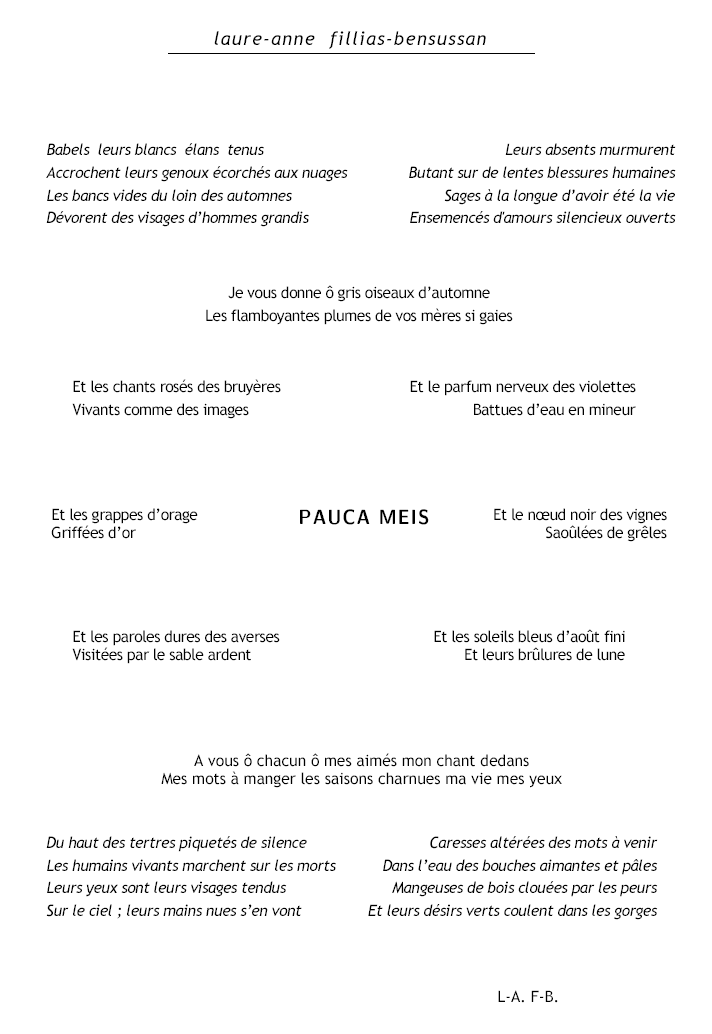 laure-anne fillias-bensussan

Babels leurs blancs élans tenus
Accrochent leurs genoux écorchés aux nuages
Les bancs vides du loin des automnes
Dévorent des visages d'hommes grandis

Leurs absents murmurent
Butant sur de lentes blessures humaines
Sages à la longue d'avoir été la vie
Ensemencés d'amours silencieux ouverts

Je vous donne ô gris oiseaux d'automne
Les flamboyantes plumes de vos mères si gaies

Et les chants rosés des bruyères
Vivants comme des images

Et le parfum nerveux des violettes
Battues d'eau en mineur

Et les grappes d'orage
Griffées d'or

PAUCA MEIS

Et le nœud noir des vignes
Saoûlées de grêles

Et les paroles dures des averses
Visitées par le sable ardent

Et les soleils bleus d'août fini
Et leurs brûlures de lune

A vous ô chacun ô mes aimés mon chant dedans
Mes mots à manger les saisons charnues ma vie mes yeux

Du haut des tertres piquetés de silence
Les humains vivants marchent sur les morts
Leurs yeux sont leurs visages tendus
Sur le ciel ; leurs mains nues s'en vont

Caresses altérées des mots à venir
Dans l'eau des bouches aimantes et pâles
Mangeuses de bois clouées par les peurs
Et leurs désirs verts coulent dans les gorges

L-A. F-B.